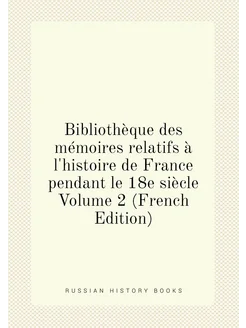 Bibliothèque des mémoires relatifs à l'histoire de France pendant le 18e siècle Volume 2 (French Edition)

RUSSIAN HISTORY BOOKS